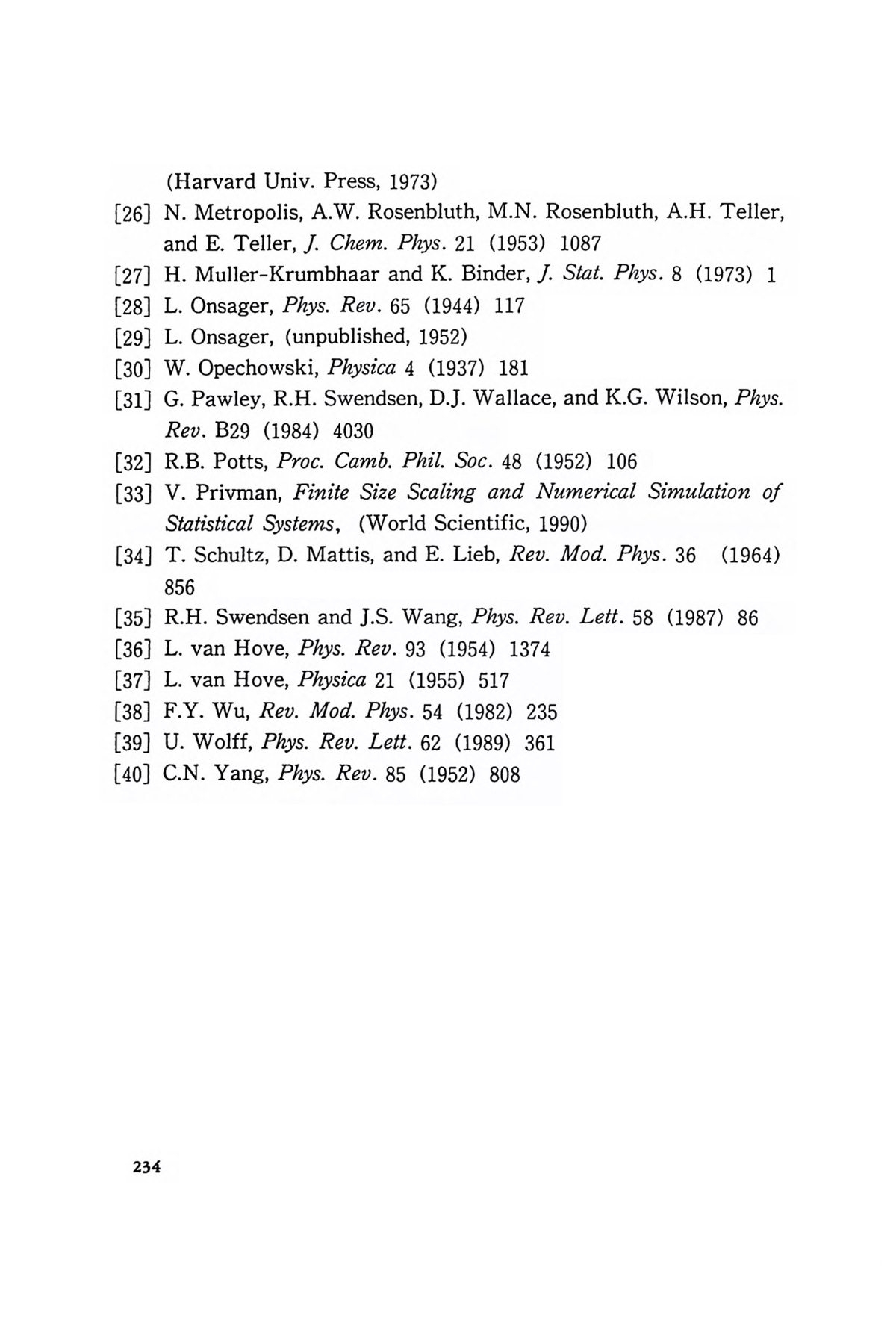 (Harvard Univ. Press, 1973)

[26] N. Metropolis, A.W. Rosenbluth, M.N. Rosenbluth, A.H. Teller, and E. Teller, J. Chem. Phys. 21 (1953) 1087

[27] H. Muller-Krumbhaar and K. Binder, J. Stat. Phys. 8 (1973) 1

[28] L. Onsager, Phys. Rev. 65 (1944) 117

[29] L. Onsager, (unpublished, 1952)

[30] W. Opechowski, Physica 4 (1937) 181

[31] G. Pawley, R.H. Swendsen, D.J. Wallace, and K.G. Wilson, Phys. Rev. B29 (1984) 4030

[32] R.B. Potts, Proc. Camb. Phil. Soc. 48 (1952) 106

[33] V. Privman, Finite Size Scaling and Numerical Simulation of Statistical Systems, (World Scientific, 1990)

[34] T. Schultz, D. Mattis, and E. Lieb, Rev. Mod. Phys. 36 (1964) 856

[35] R.H. Swendsen and J.S. Wang, Phys. Rev. Lett. 58 (1987) 86

[36] L. van Hove, Phys. Rev. 93 (1954) 1374

[37] L. van Hove, Physica 21 (1955) 517

[38] F.Y. Wu, Rev. Mod. Phys. 54 (1982) 235

[39] U. Wolff, Phys. Rev. Lett. 62 (1989) 361

[40] C.N. Yang, Phys. Rev. 85 (1952) 808

234